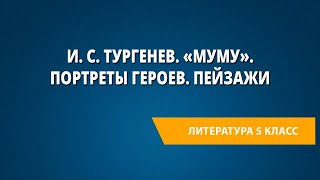 И. С. ТУРГЕНЕВ. «МУМУ». ПОРТРЕТЫ ГЕРОЕВ. ПЕЙЗАЖИ

ЛИТЕРАТУРА 5 КЛАСС